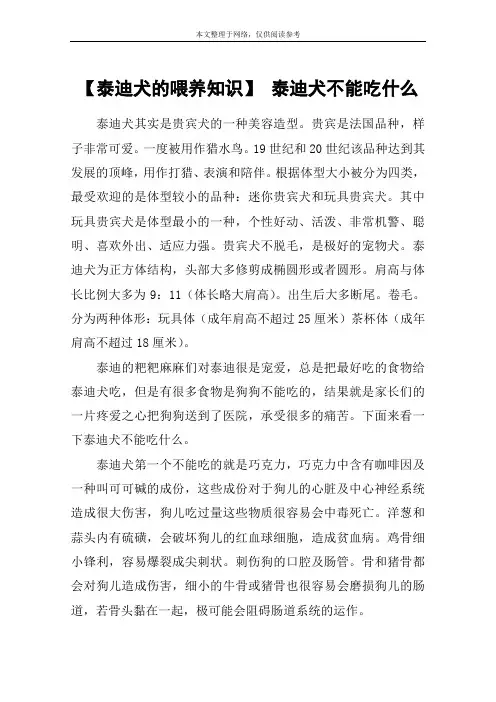 本文整理于网络，仅供阅读参考

【泰迪犬的喂养知识】 泰迪犬不能吃什么

泰迪犬其实是贵宾犬的一种美容造型。贵宾是法国品种，样子非常可爱。一度被用作猎水鸟。19 世纪和 20 世纪该品种达到其发展的顶峰，用作打猎、表演和陪伴。根据体型大小被分为四类，最受欢迎的是体型较小的品种：迷你贵宾犬和玩具贵宾犬。其中玩具贵宾犬是体型最小的一种，个性好动、活泼、非常机警、聪明、喜欢外出、适应力强。贵宾犬不脱毛，是极好的宠物犬。泰迪犬为正方体结构，头部大多修剪成椭圆形或者圆形。肩高与体长比例大多为 9：11（体长略大肩高）。出生后大多断尾。卷毛。分为两种体形：玩具体（成年肩高不超过 25 厘米）茶杯体（成年肩高不超过 18 厘米）。

泰迪的粑粑麻麻们对泰迪很是宠爱，总是把最好吃的食物给泰迪犬吃，但是有很多食物是狗狗不能吃的，结果就是家长们的一片疼爱之心把狗狗送到了医院，承受很多的痛苦。下面来看一下泰迪犬不能吃什么。

泰迪犬第一个不能吃的就是巧克力，巧克力中含有咖啡因及一种叫可可碱的成份，这些成份对于狗儿的心脏及中心神经系统造成很大伤害，狗儿吃过量这些物质很容易会中毒死亡。洋葱和蒜头内有硫磺，会破坏狗儿的红血球细胞，造成贫血病。鸡骨细小锋利，容易爆裂成尖刺状。刺伤狗的口腔及肠管。骨和猪骨都会对狗儿造成伤害，细小的牛骨或猪骨也很容易会磨损狗儿的肠道，若骨头黏在一起，极可能会阻碍肠道系统的运作。